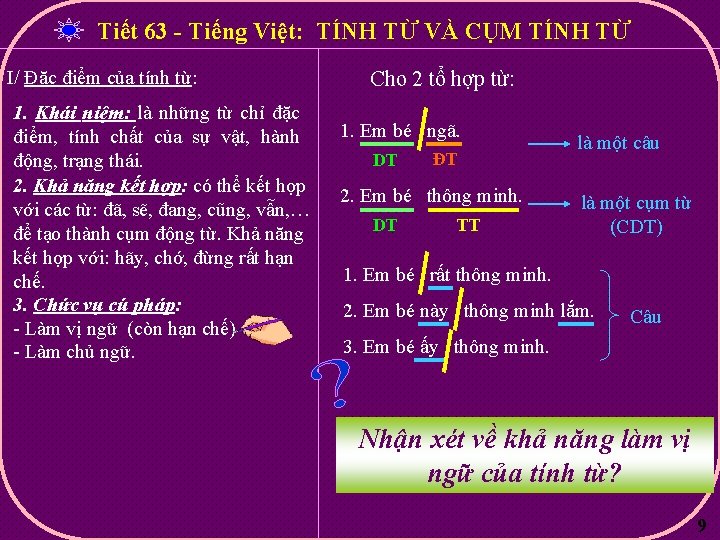 Tiết 63 - Tiếng Việt: TÍNH TỪ VÀ CỤM TÍNH TỪ

I/ Đặc điểm của tính từ:

1. Khái niệm: là những từ chỉ đặc điểm, tính chất của sự vật, hành động, trạng thái.
2. Khả năng kết hợp: có thể kết hợp với các từ: đã, sẽ, đang, cũng, vẫn,… để tạo thành cụm động từ. Khả năng kết hợp với: hãy, chớ, đừng rất hạn chế.
3. Chức vụ cú pháp:
- Làm vị ngữ (còn hạn chế)
- Làm chủ ngữ.

Cho 2 tổ hợp từ:

1. Em bé ngã.
DT ĐT
là một câu

2. Em bé thông minh.
DT TT
là một cụm từ (CDT)

1. Em bé rất thông minh.
2. Em bé này thông minh lắm.
3. Em bé ấy thông minh.
Câu

Nhận xét về khả năng làm vị ngữ của tính từ?

9